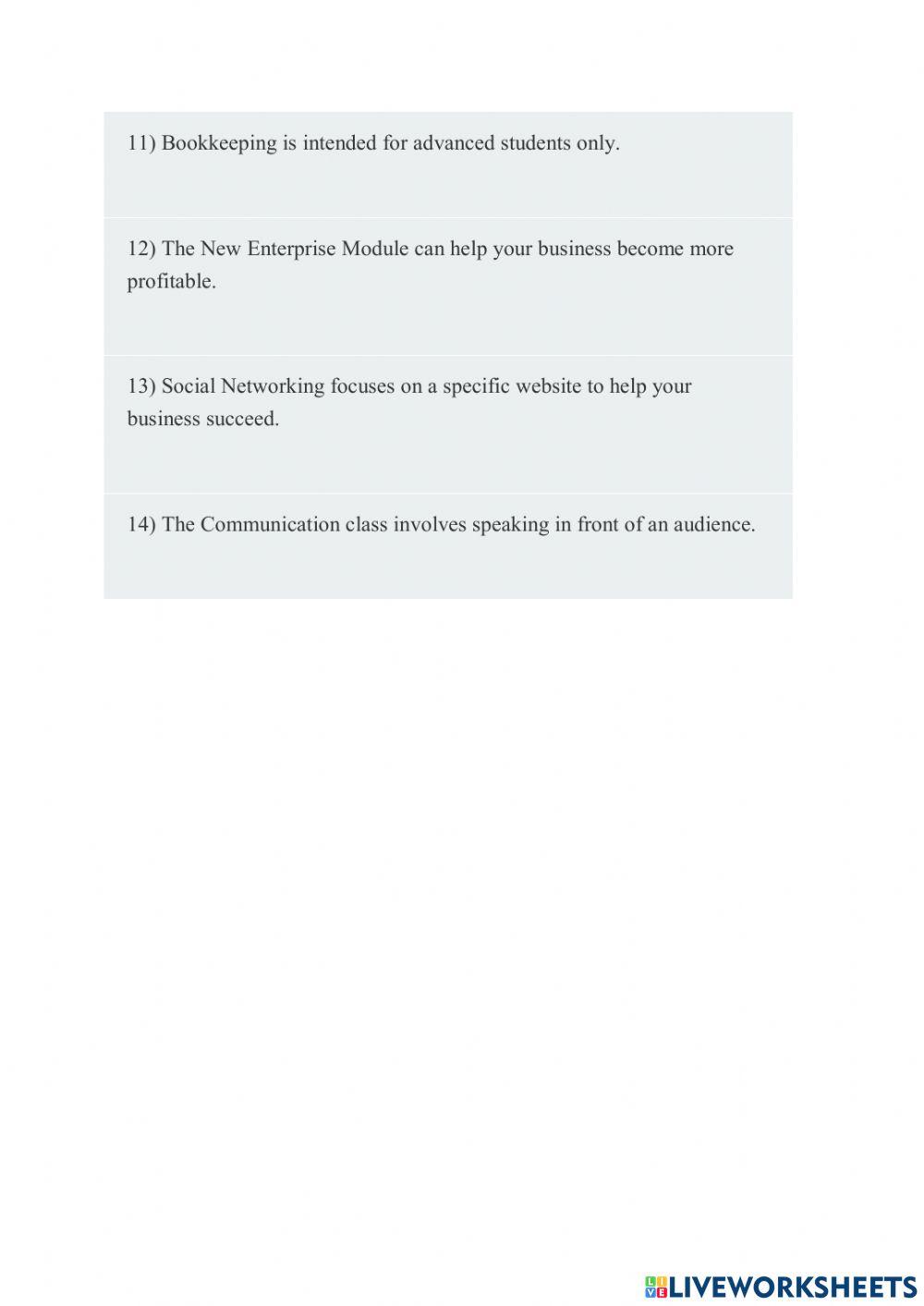 11) Bookkeeping is intended for advanced students only.

12) The New Enterprise Module can help your business become more profitable.

13) Social Networking focuses on a specific website to help your business succeed.

14) The Communication class involves speaking in front of an audience.

LIVEWORKSHEETS